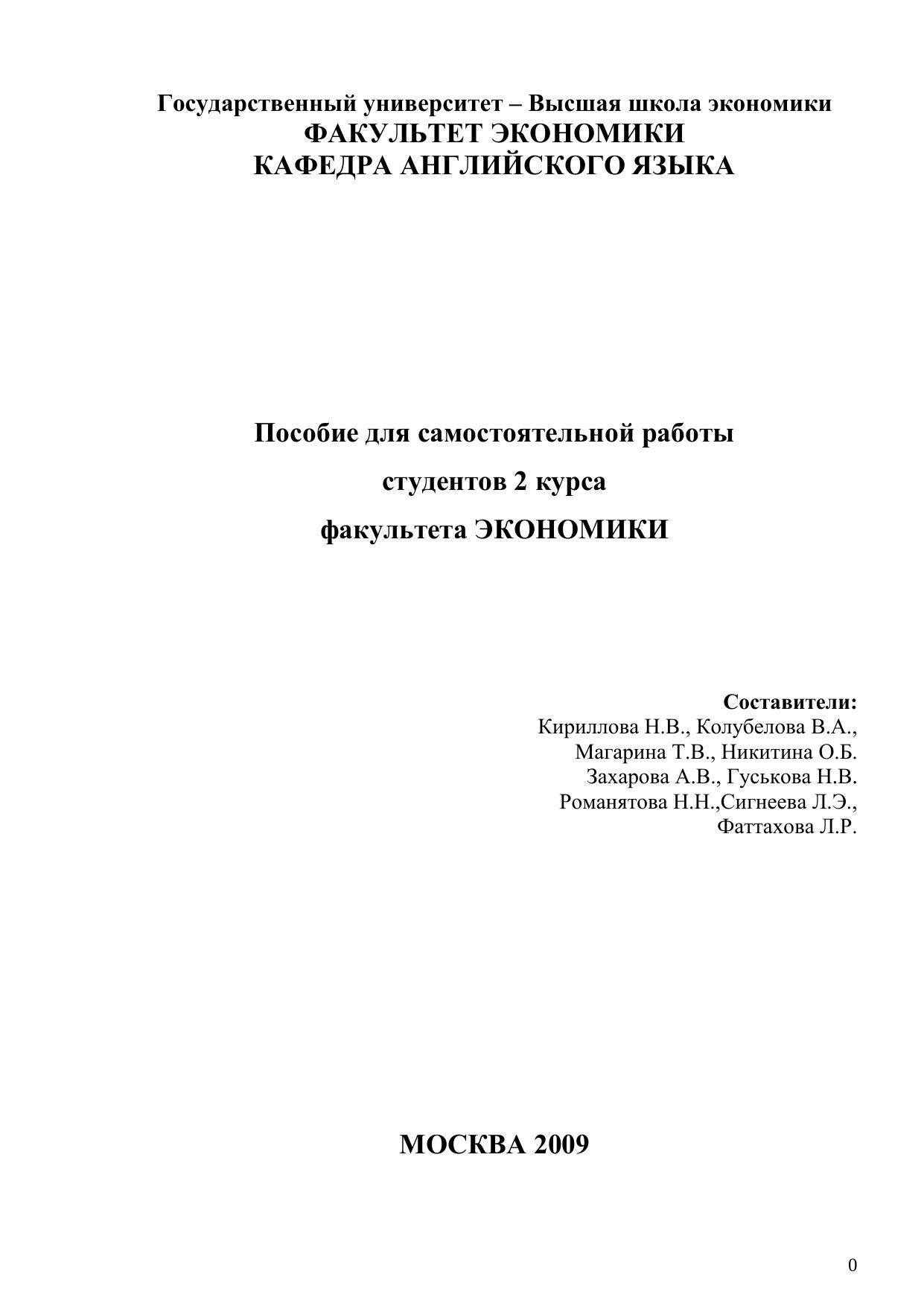 Государственный университет – Высшая школа экономики
ФАКУЛЬТЕТ ЭКОНОМИКИ
КАФЕДРА АНГЛИЙСКОГО ЯЗЫКА

Пособие для самостоятельной работы
студентов 2 курса
факультета ЭКОНОМИКИ

Составители:
Кириллова Н.В., Колубелова В.А.,
Магарина Т.В., Никитина О.Б.
Захарова А.В., Гуськова Н.В.
Романятова Н.Н.,Сигнеева Л.Э.,
Фаттахова Л.Р.

МОСКВА 2009

0